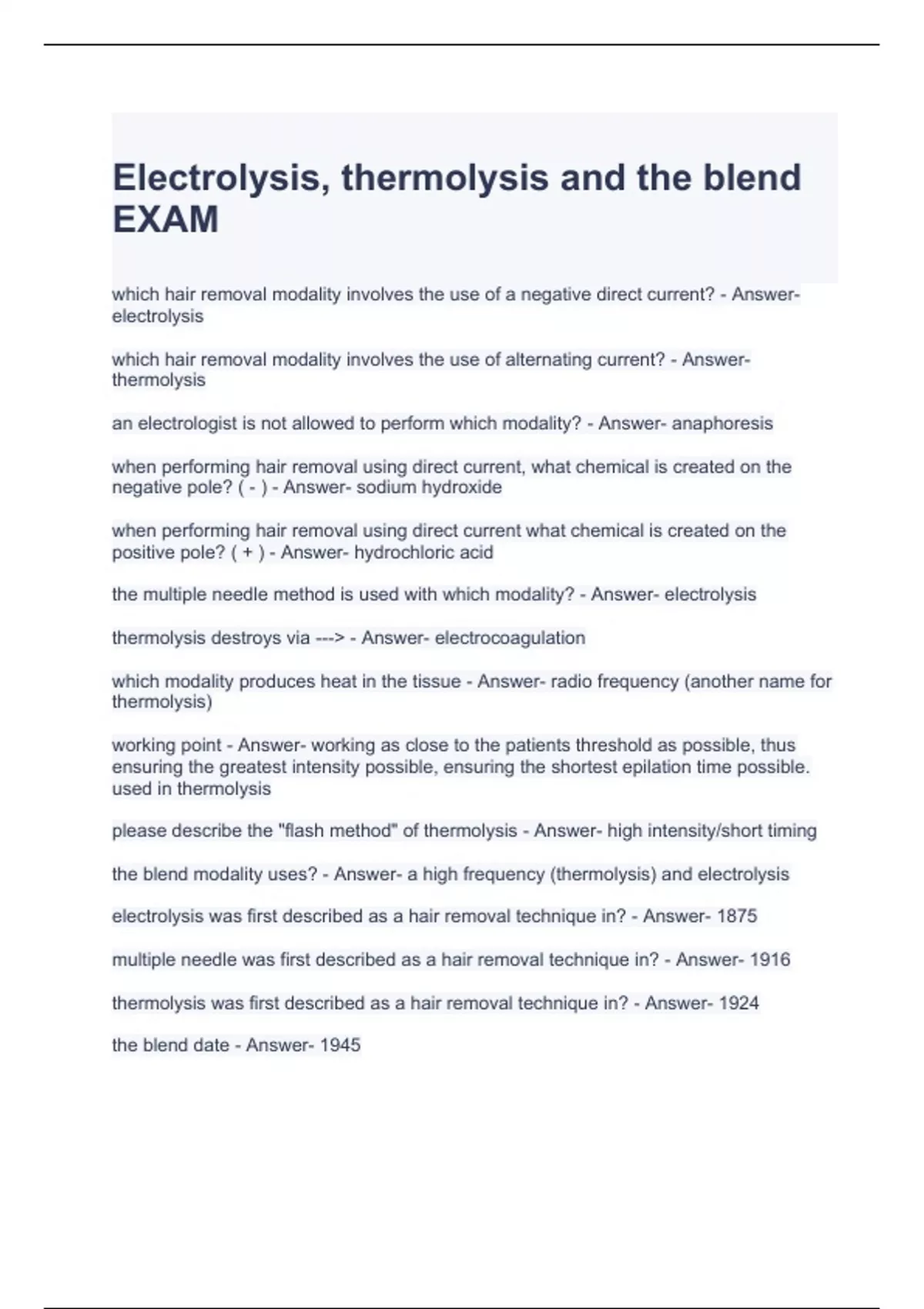 Electrolysis, thermolysis and the blend EXAM

which hair removal modality involves the use of a negative direct current? - Answer- electrolysis

which hair removal modality involves the use of alternating current? - Answer- thermolysis

an electrologist is not allowed to perform which modality? - Answer- anaphoresis

when performing hair removal using direct current, what chemical is created on the negative pole? ( - ) - Answer- sodium hydroxide

when performing hair removal using direct current what chemical is created on the positive pole? ( + ) - Answer- hydrochloric acid

the multiple needle method is used with which modality? - Answer- electrolysis

thermolysis destroys via ---> - Answer- electrocoagulation

which modality produces heat in the tissue - Answer- radio frequency (another name for thermolysis)

working point - Answer- working as close to the patients threshold as possible, thus ensuring the greatest intensity possible, ensuring the shortest epilation time possible. used in thermolysis

please describe the "flash method" of thermolysis - Answer- high intensity/short timing

the blend modality uses? - Answer- a high frequency (thermolysis) and electrolysis

electrolysis was first described as a hair removal technique in? - Answer- 1875

multiple needle was first described as a hair removal technique in? - Answer- 1916

thermolysis was first described as a hair removal technique in? - Answer- 1924

the blend date - Answer- 1945